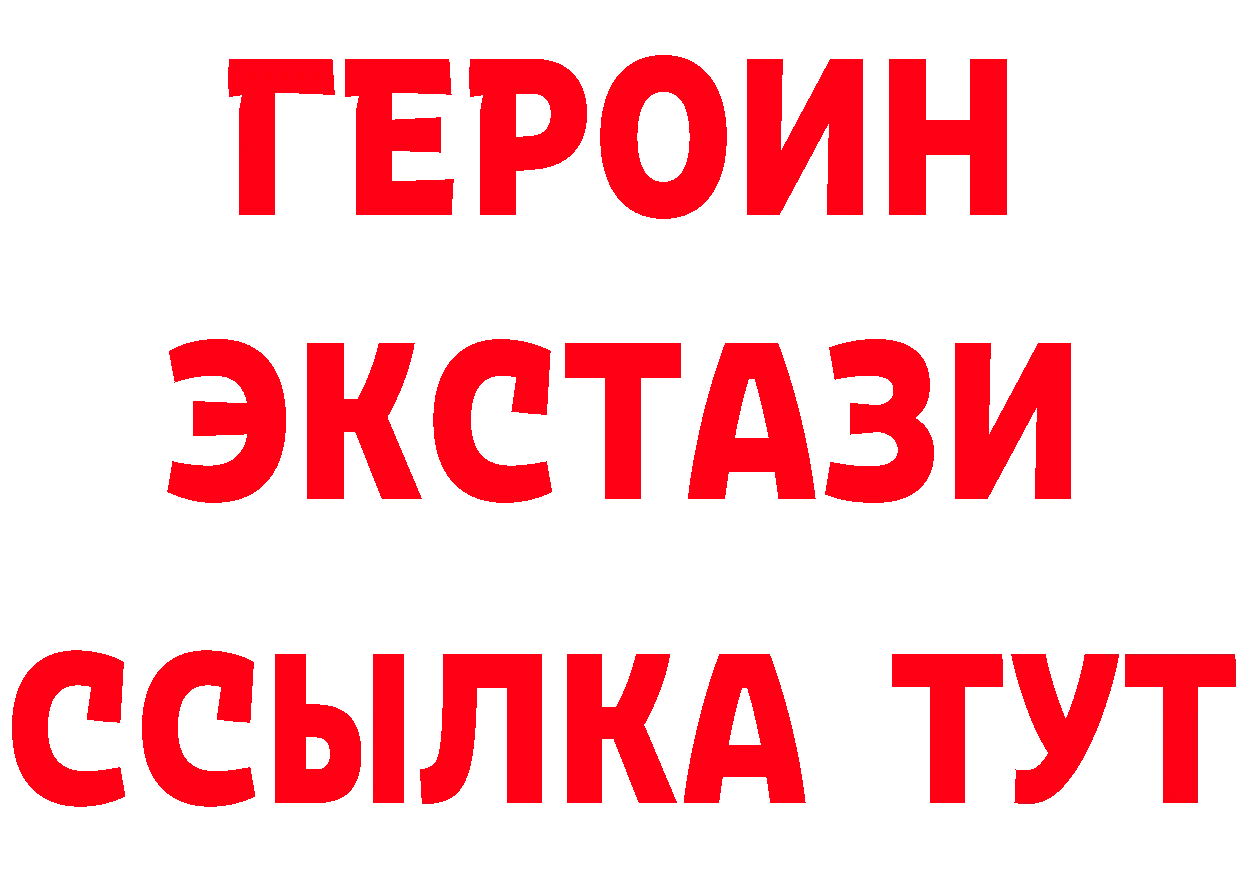 ГЕРОИН
ЭКСТАЗИ
ССЫЛКА ТУТ